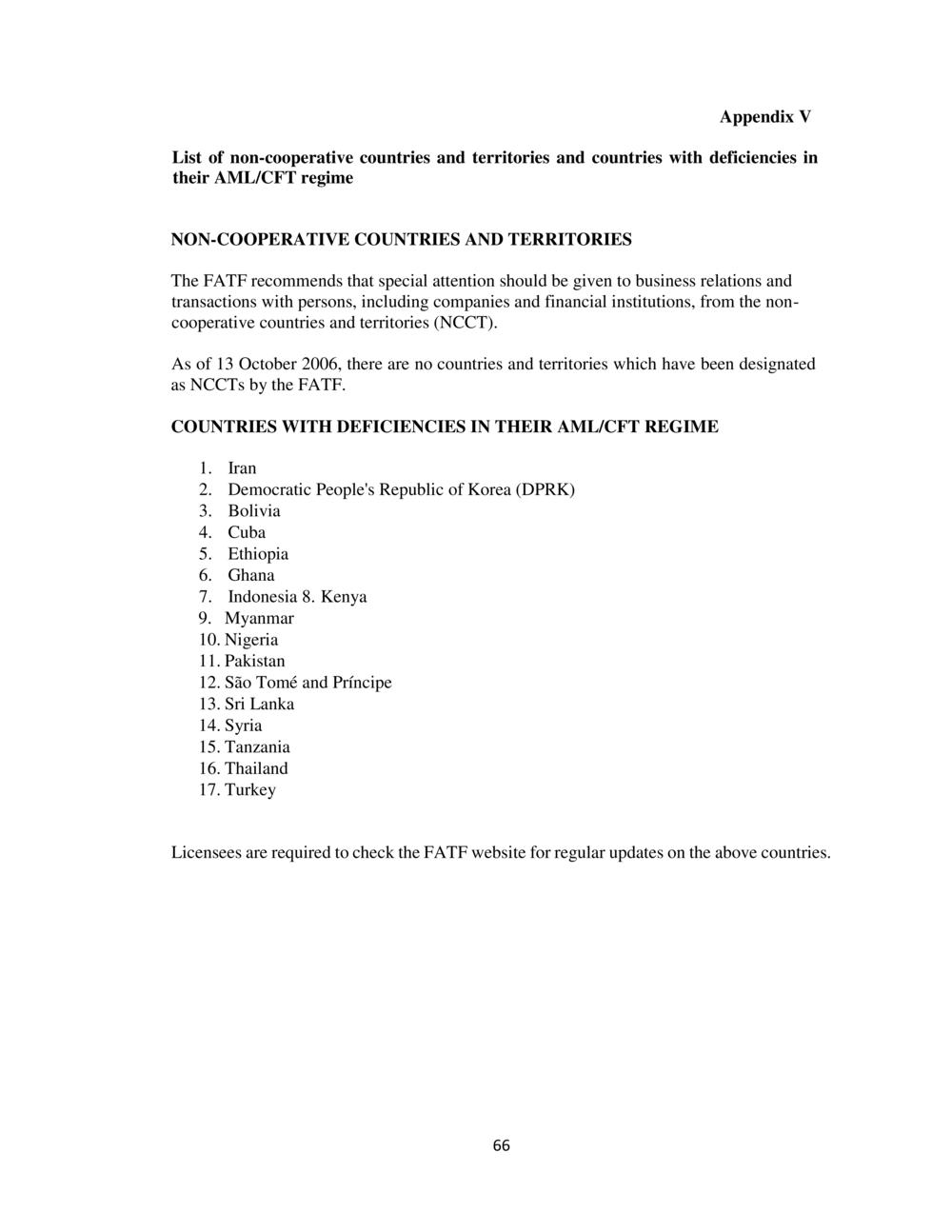 Appendix V

List of non-cooperative countries and territories and countries with deficiencies in their AML/CFT regime

NON-COOPERATIVE COUNTRIES AND TERRITORIES

The FATF recommends that special attention should be given to business relations and transactions with persons, including companies and financial institutions, from the non-cooperative countries and territories (NCCT).

As of 13 October 2006, there are no countries and territories which have been designated as NCCTs by the FATF.

COUNTRIES WITH DEFICIENCIES IN THEIR AML/CFT REGIME

1. Iran
2. Democratic People's Republic of Korea (DPRK)
3. Bolivia
4. Cuba
5. Ethiopia
6. Ghana
7. Indonesia 8. Kenya
9. Myanmar
10. Nigeria
11. Pakistan
12. São Tomé and Príncipe
13. Sri Lanka
14. Syria
15. Tanzania
16. Thailand
17. Turkey

Licensees are required to check the FATF website for regular updates on the above countries.

66